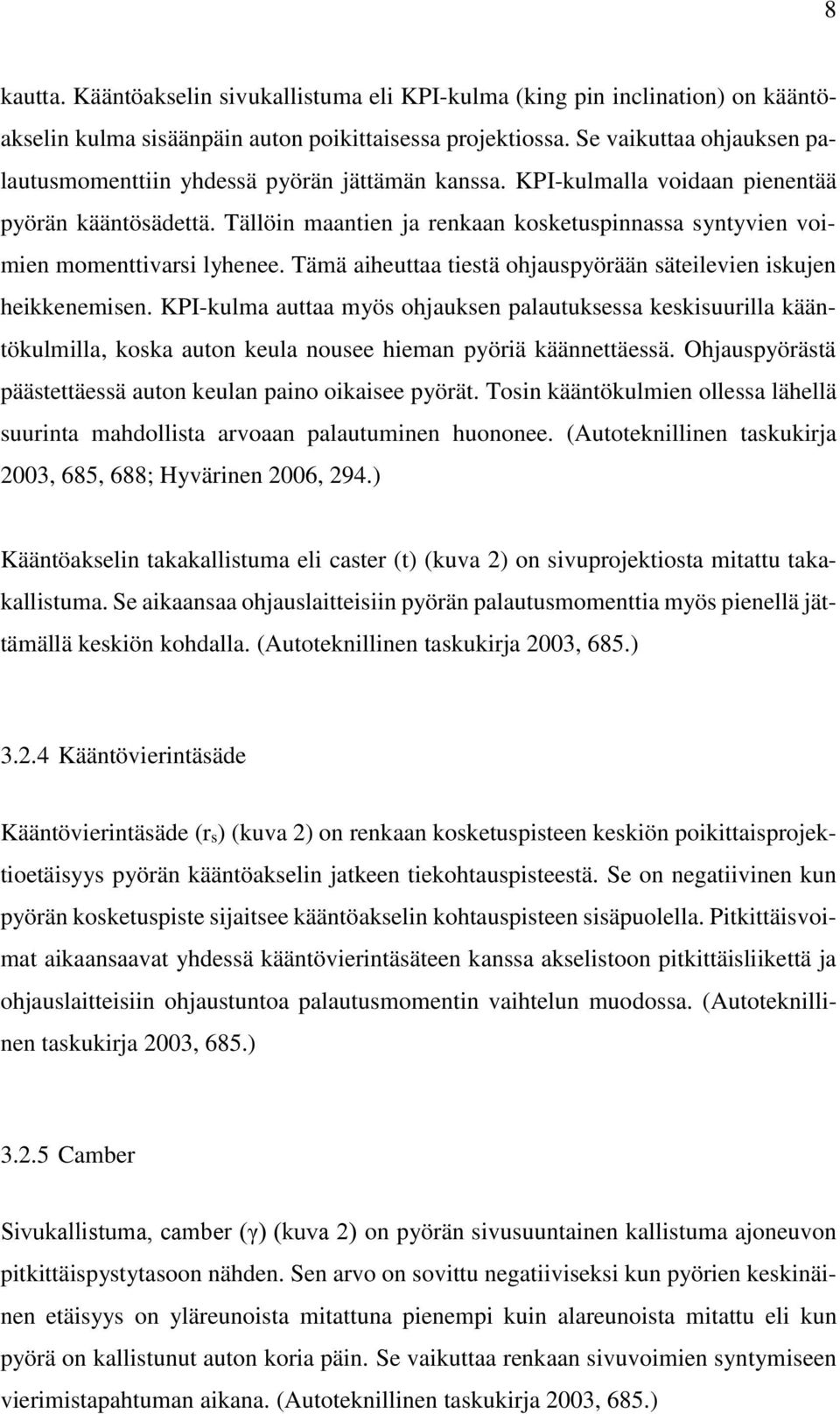 8

kautta. Kääntöakselin sivukallistuma eli KPI-kulma (king pin inclination) on kääntöakselin kulma sisäänpäin auton poikittaisessa projektiossa. Se vaikuttaa ohjauksen palautusmomenttiin yhdessä pyörän jättämän kanssa. KPI-kulmalla voidaan pienentää pyörän kääntösädettä. Tällöin maantien ja renkaan kosketuspinnassa syntyvien voimien momenttivarsi lyhenee. Tämä aiheuttaa tiestä ohjauspyörään säteilevien iskujen heikkenemisen. KPI-kulma auttaa myös ohjauksen palautuksessa keskisuurilla kääntökulmilla, koska auton keula nousee hieman pyöriä käännettäessä. Ohjauspyörästä päästettäessä auton keulan paino oikaisee pyörät. Tosin kääntökulmien ollessa lähellä suurinta mahdollista arvoaan palautuminen huononee. (Autoteknillinen taskukirja 2003, 685, 688; Hyvärinen 2006, 294.)

Kääntöakselin takakallistuma eli caster (t) (kuva 2) on sivuprojektiosta mitattu takakallistuma. Se aikaansaa ohjauslaitteisiin pyörän palautusmomenttia myös pienellä jättämällä keskiön kohdalla. (Autoteknillinen taskukirja 2003, 685.)

3.2.4 Kääntövierintäsäde

Kääntövierintäsäde ($r_s$) (kuva 2) on renkaan kosketuspisteen keskiön poikittaisprojektioetäisyys pyörän kääntöakselin jatkeen tiekohtauspisteestä. Se on negatiivinen kun pyörän kosketuspiste sijaitsee kääntöakselin kohtauspisteen sisäpuolella. Pitkittäisvoimat aikaansaavat yhdessä kääntövierintäsäteen kanssa akselistoon pitkittäisliikettä ja ohjauslaitteisiin ohjaustuntoa palautusmomentin vaihtelun muodossa. (Autoteknillinen taskukirja 2003, 685.)

3.2.5 Camber

Sivukallistuma, camber ($\gamma$) (kuva 2) on pyörän sivusuuntainen kallistuma ajoneuvon pitkittäispystytasoon nähden. Sen arvo on sovittu negatiiviseksi kun pyörien keskinäinen etäisyys on yläreunoista mitattuna pienempi kuin alareunoista mitattu eli kun pyörä on kallistunut auton koria päin. Se vaikuttaa renkaan sivuvoimien syntymiseen vierimistapahtuman aikana. (Autoteknillinen taskukirja 2003, 685.)